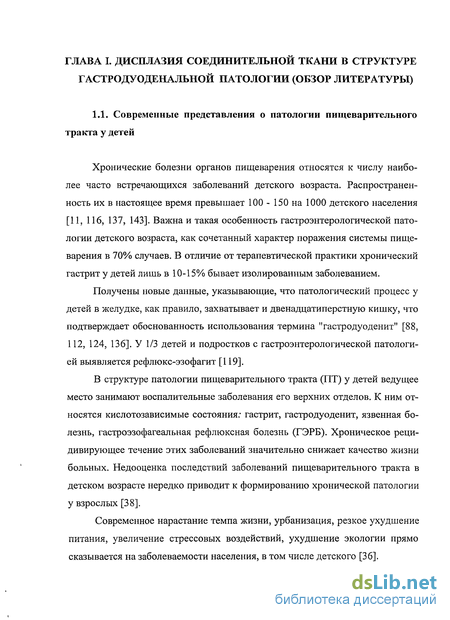 ГЛАВА I. ДИСПЛАЗИЯ СОЕДИНИТЕЛЬНОЙ ТКАНИ В СТРУКТУРЕ ГАСТРОДУОДЕНАЛЬНОЙ ПАТОЛОГИИ (ОБЗОР ЛИТЕРАТУРЫ)

1.1. Современные представления о патологии пищеварительного тракта у детей

Хронические болезни органов пищеварения относятся к числу наиболее часто встречающихся заболеваний детского возраста. Распространенность их в настоящее время превышает 100 - 150 на 1000 детского населения [11, 116, 137, 143]. Важна и такая особенность гастроэнтерологической патологии детского возраста, как сочетанный характер поражения системы пищеварения в 70% случаев. В отличие от терапевтической практики хронический гастрит у детей лишь в 10-15% бывает изолированным заболеванием.

Получены новые данные, указывающие, что патологический процесс у детей в желудке, как правило, захватывает и двенадцатиперстную кишку, что подтверждает обоснованность использования термина "гастродуоденит" [88, 112, 124, 136]. У 1/3 детей и подростков с гастроэнтерологической патологией выявляется рефлюкс-эзофагит [119].

В структуре патологии пищеварительного тракта (ПТ) у детей ведущее место занимают воспалительные заболевания его верхних отделов. К ним относятся кислотозависимые состояния: гастрит, гастродуоденит, язвенная болезнь, гастроэзофагеальная рефлюксная болезнь (ГЭРБ). Хроническое рецидивирующее течение этих заболеваний значительно снижает качество жизни больных. Недооценка последствий заболеваний пищеварительного тракта в детском возрасте нередко приводит к формированию хронической патологии у взрослых [38].

Современное нарастание темпа жизни, урбанизация, резкое ухудшение питания, увеличение стрессовых воздействий, ухудшение экологии прямо сказывается на заболеваемости населения, в том числе детского [36].

dsLib.net
библиотека диссертаций